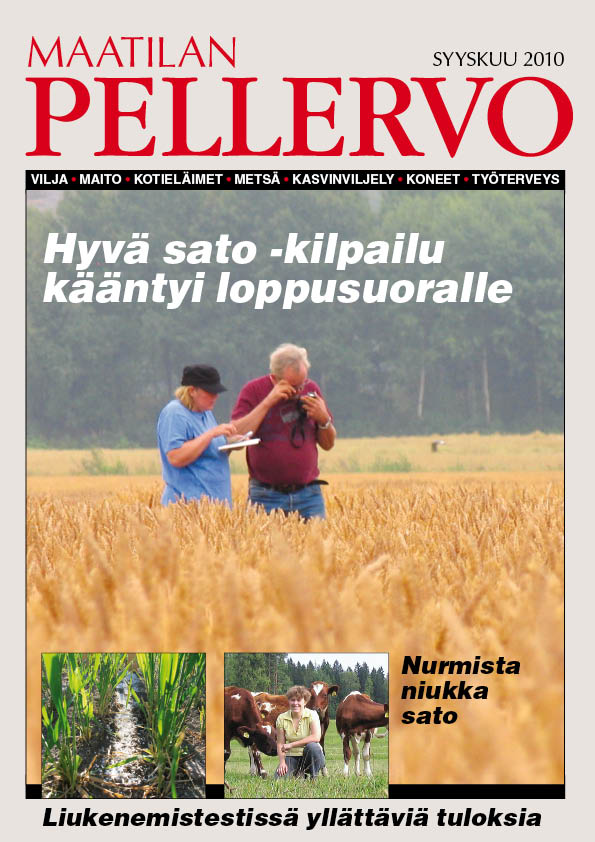 MAATILAN

SYYSKUU 2010

PELLERVO

VILJA • MAITO • KOTIELÄIMET • METSÄ • KASVINVILJELY • KONEET • TYÖTERVEYS

Hyvä sato -kilpailu kääntyi loppusuoralle

Nurmista niukka sato

Liukenemistestissä yllättäviä tuloksia